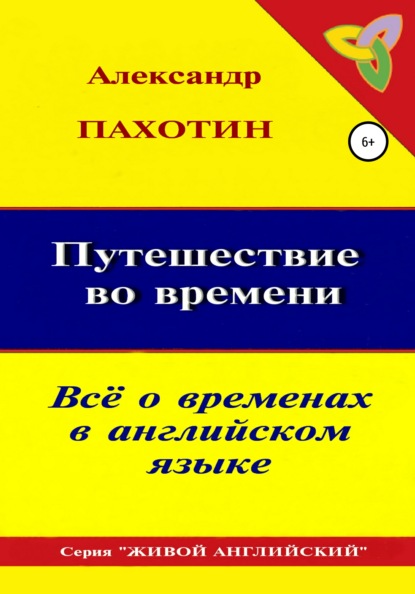 Александр
ПАХОТИН

6+

Путешествие во времени

Всё о временах в английском языке

Серия "ЖИВОЙ АНГЛИЙСКИЙ"